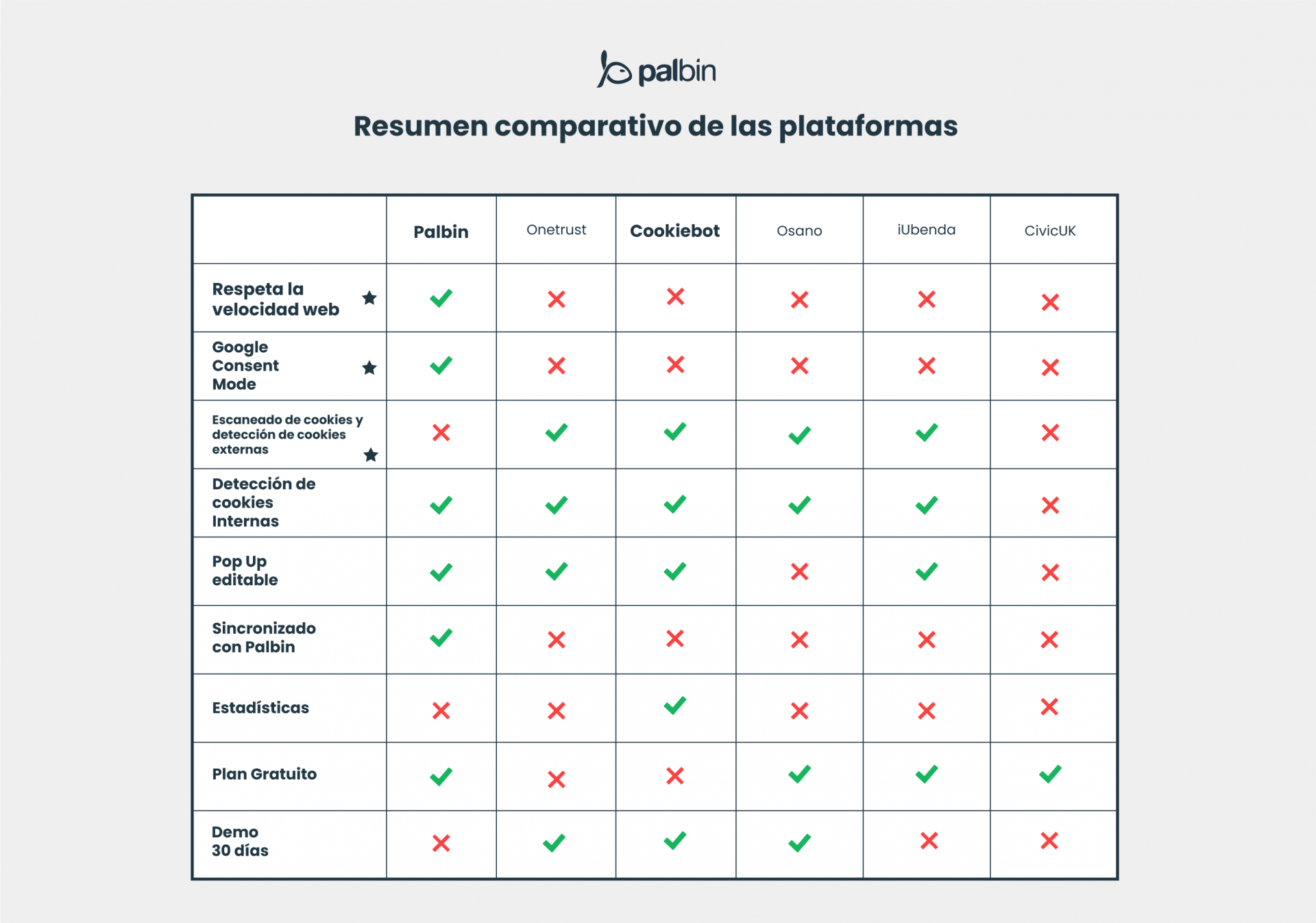 palbin

Resumen comparativo de las plataformas

| | Palbin | Onetrust | Cookiebot | Osano | iUbenda | CivicUK |
|---|---|---|---|---|---|---|
| Respeta la velocidad web ★ | ✓ | ✗ | ✗ | ✗ | ✗ | ✗ |
| Google Consent Mode ★ | ✓ | ✗ | ✗ | ✗ | ✗ | ✗ |
| Escaneado de cookies y detección de cookies externas ★ | ✗ | ✓ | ✓ | ✓ | ✓ | ✗ |
| Detección de cookies Internas | ✓ | ✓ | ✓ | ✓ | ✓ | ✗ |
| Pop Up editable | ✓ | ✓ | ✓ | ✗ | ✓ | ✗ |
| Sincronizado con Palbin | ✓ | ✗ | ✗ | ✗ | ✗ | ✗ |
| Estadísticas | ✗ | ✗ | ✓ | ✗ | ✗ | ✗ |
| Plan Gratuito | ✓ | ✗ | ✗ | ✓ | ✓ | ✓ |
| Demo 30 días | ✗ | ✓ | ✓ | ✓ | ✗ | ✗ |